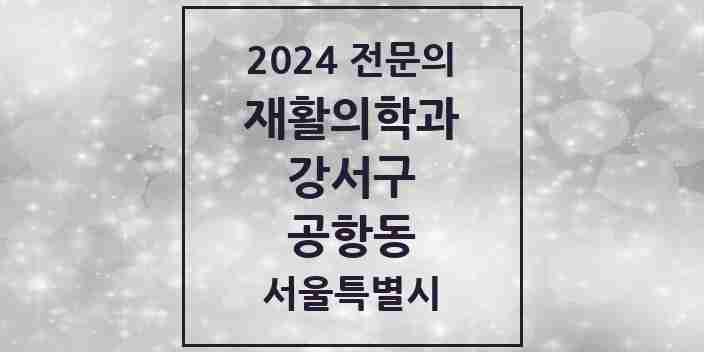 2024 전문의
재활의학과
강서구
공항동
서울특별시